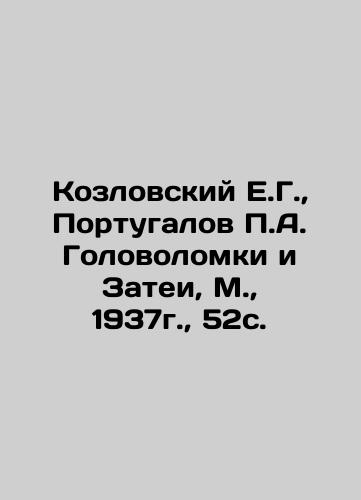 Козловский Е.Г., Португалов П.А. Головоломки и Затеи, М., 1937г., 52с.